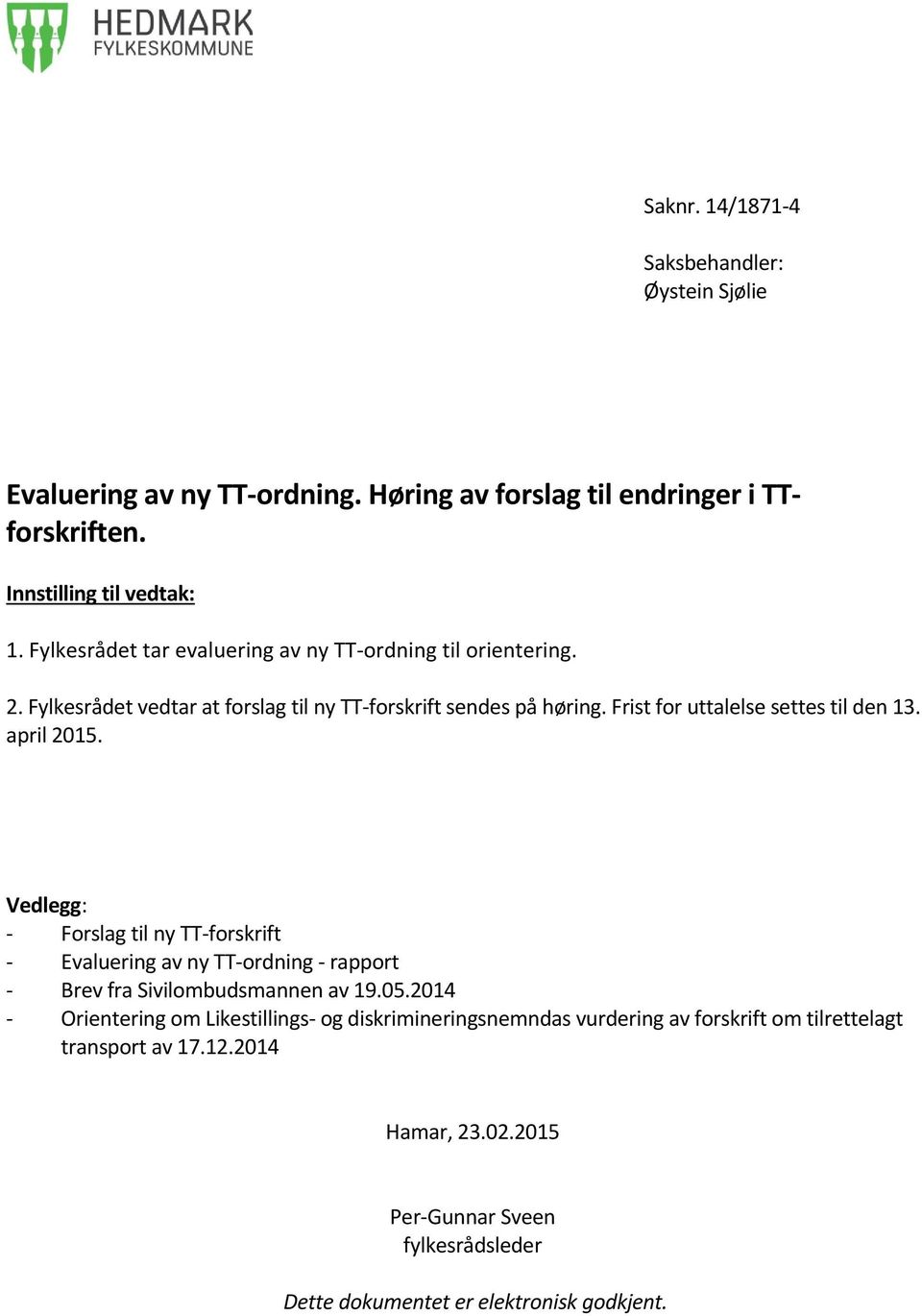 HEDMARK
FYLKESKOMMUNE

Saknr. 14/1871-4

Saksbehandler:
Øystein Sjølie

Evaluering av ny TT-ordning. Høring av forslag til endringer i TT-forskriften.

Innstilling til vedtak:

1. Fylkesrådet tar evaluering av ny TT-ordning til orientering.

2. Fylkesrådet vedtar at forslag til ny TT-forskrift sendes på høring. Frist for uttalelse settes til den 13. april 2015.

Vedlegg:
- Forslag til ny TT-forskrift
- Evaluering av ny TT-ordning - rapport
- Brev fra Sivilombudsmannen av 19.05.2014
- Orientering om Likestillings- og diskrimineringsnemndas vurdering av forskrift om tilrettelagt transport av 17.12.2014

Hamar, 23.02.2015

Per-Gunnar Sveen
fylkesrådsleder

Dette dokumentet er elektronisk godkjent.